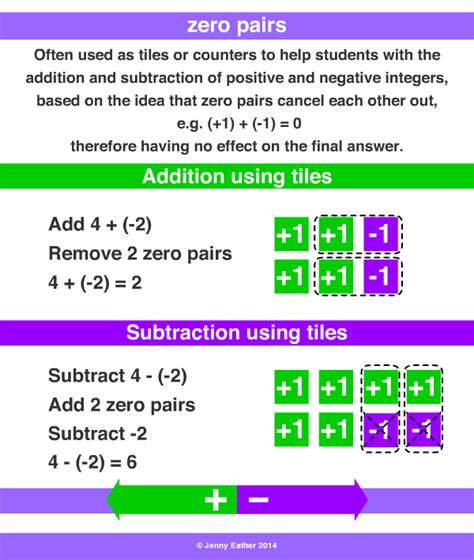 zero pairs

Often used as tiles or counters to help students with the addition and subtraction of positive and negative integers, based on the idea that zero pairs cancel each other out, e.g. (+1) + (-1) = 0 therefore having no effect on the final answer.

Addition using tiles

Add 4 + (-2)
Remove 2 zero pairs
4 + (-2) = 2

+1 +1 -1
+1 +1 -1

Subtraction using tiles

Subtract 4 - (-2)
Add 2 zero pairs
Subtract -2
4 - (-2) = 6

+1 +1 +1 +1
+1 +1 -1 -1

+ −

© Jenny Eather 2014